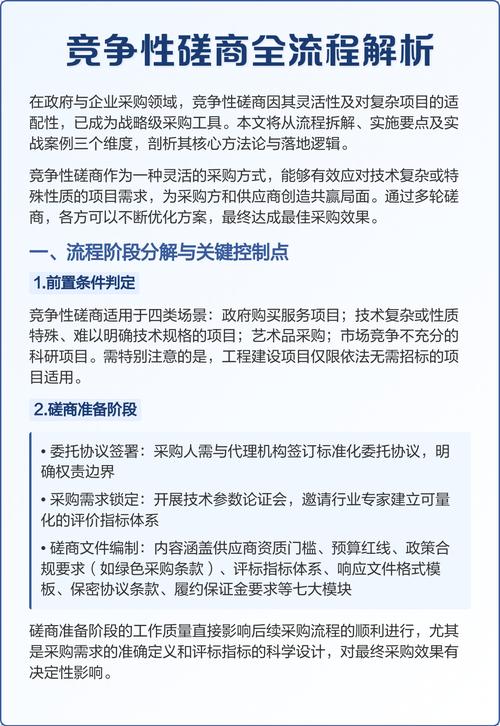 竞争性磋商全流程解析

在政府与企业采购领域，竞争性磋商因其灵活性及对复杂项目的适配性，已成为战略级采购工具。本文将从流程拆解、实施要点及实战案例三个维度，剖析其核心方法论与落地逻辑。

竞争性磋商作为一种灵活的采购方式，能够有效应对技术复杂或特殊性质的项目需求，为采购方和供应商创造共赢局面。通过多轮磋商，各方可以不断优化方案，最终达成最佳采购效果。

一、流程阶段分解与关键控制点

1.前置条件判定

竞争性磋商适用于四类场景：政府购买服务项目；技术复杂或性质特殊、难以明确技术规格的项目；艺术品采购；市场竞争不充分的科研项目。需特别注意的是，工程建设项目仅限依法无需招标的项目适用。

2.磋商准备阶段

• 委托协议签署：采购人需与代理机构签订标准化委托协议，明确权责边界

• 采购需求锁定：开展技术参数论证会，邀请行业专家建立可量化的评价指标体系

• 磋商文件编制：内容涵盖供应商资质门槛、预算红线、政策合规要求（如绿色采购条款）、评标指标体系、响应文件格式模板、保密协议条款、履约保证金要求等七大模块

磋商准备阶段的工作质量直接影响后续采购流程的顺利进行，尤其是采购需求的准确定义和评标指标的科学设计，对最终采购效果有决定性影响。